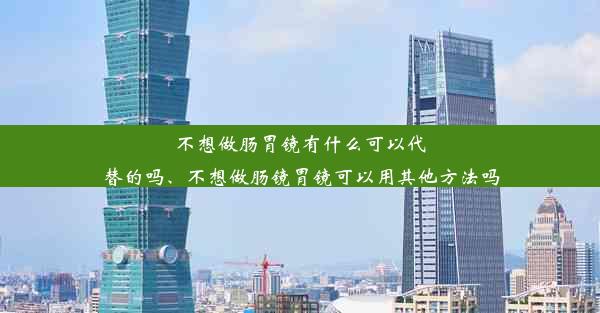 不想做肠胃镜有什么可以代替的吗、不想做肠镜胃镜可以用其他方法吗